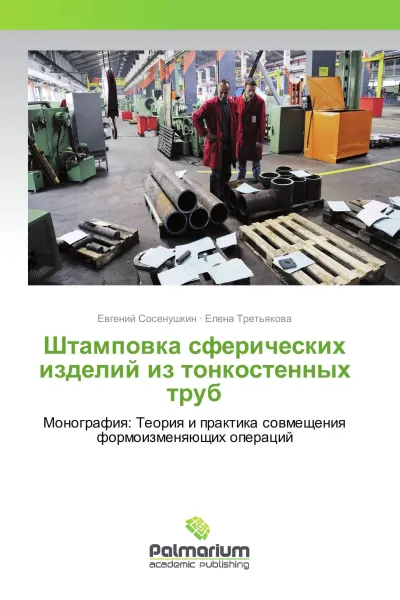 Евгений Сосенушкин · Елена Третьякова

Штамповка сферических изделий из тонкостенных труб

Монография: Теория и практика совмещения формоизменяющих операций

Palmarium
academic publishing